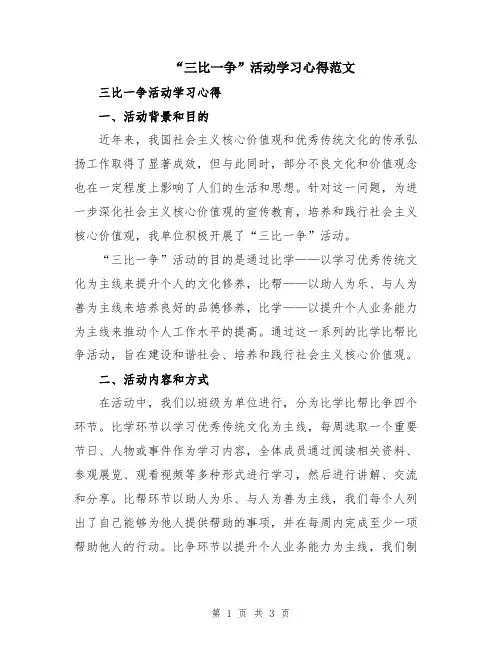 “三比一争”活动学习心得范文

三比一争活动学习心得

一、活动背景和目的

近年来，我国社会主义核心价值观和优秀传统文化的传承弘扬工作取得了显著成效，但与此同时，部分不良文化和价值观念也在一定程度上影响了人们的生活和思想。针对这一问题，为进一步深化社会主义核心价值观的宣传教育，培养和践行社会主义核心价值观，我单位积极开展了“三比一争”活动。

“三比一争”活动的目的是通过比学——以学习优秀传统文化为主线来提升个人的文化修养，比帮——以助人为乐、与人为善为主线来培养良好的品德修养，比学——以提升个人业务能力为主线来推动个人工作水平的提高。通过这一系列的比学比帮比争活动，旨在建设和谐社会、培养和践行社会主义核心价值观。

二、活动内容和方式

在活动中，我们以班级为单位进行，分为比学比帮比争四个环节。比学环节以学习优秀传统文化为主线，每周选取一个重要节日、人物或事件作为学习内容，全体成员通过阅读相关资料、参观展览、观看视频等多种形式进行学习，然后进行讲解、交流和分享。比帮环节以助人为乐、与人为善为主线，我们每个人列出了自己能够为他人提供帮助的事项，并在每周内完成至少一项帮助他人的行动。比争环节以提升个人业务能力为主线，我们制

第 1 页 共 3 页